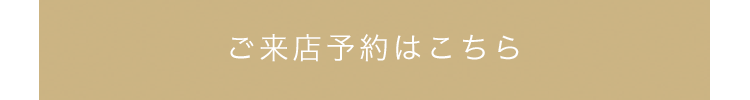 ご来店予約はこちら